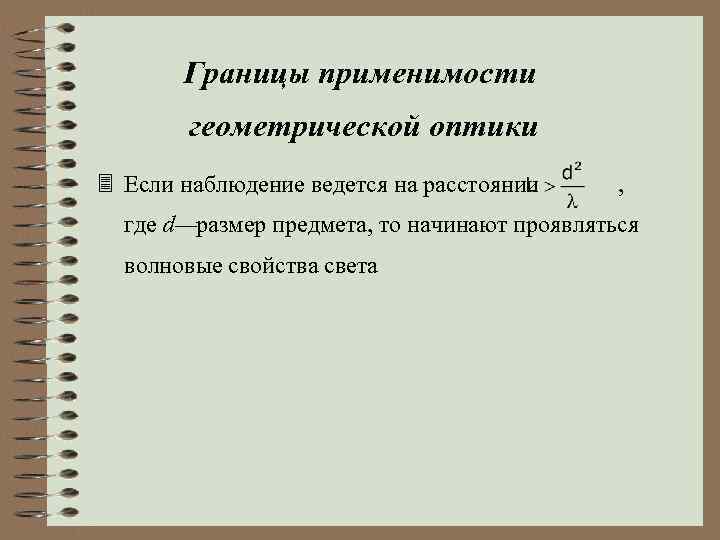 Границы применимости геометрической оптики

Если наблюдение ведется на расстоянии $l > \frac{d^2}{\lambda}$ , где $d$—размер предмета, то начинают проявляться волновые свойства света